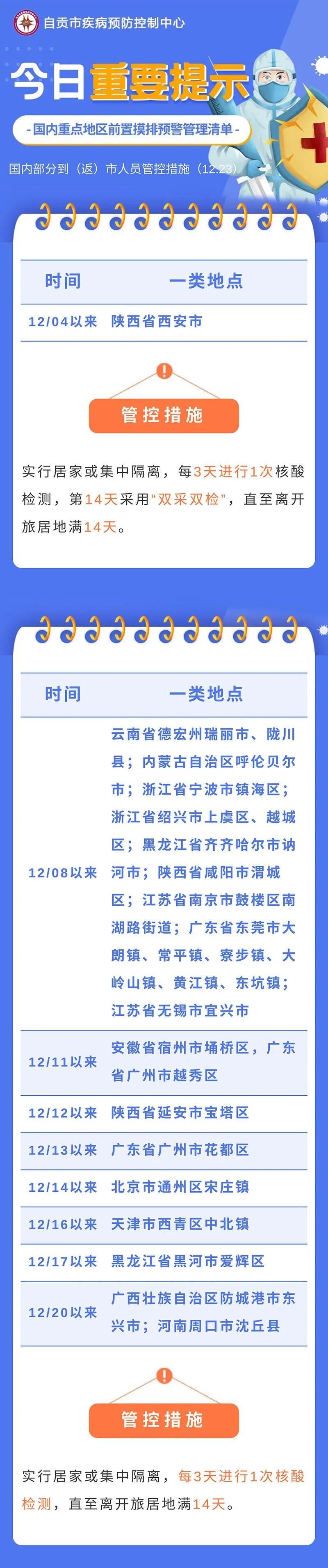 自贡市疾病预防控制中心

今日重要提示

-国内重点地区前置摸排预警管理清单-

国内部分到（返）市人员管控措施（12.23）

| 时间 | 一类地点 |
|---|---|
| 12/04以来 | 陕西省西安市 |

管控措施

实行居家或集中隔离，每3天进行1次核酸检测，第14天采用“双采双检”，直至离开旅居地满14天。

| 时间 | 一类地点 |
|---|---|
| 12/08以来 | 云南省德宏州瑞丽市、陇川县；内蒙古自治区呼伦贝尔市；浙江省宁波市镇海区；浙江省绍兴市上虞区、越城区；黑龙江省齐齐哈尔市讷河市；陕西省咸阳市渭城区；江苏省南京市鼓楼区南湖路街道；广东省东莞市大朗镇、常平镇、寮步镇、大岭山镇、黄江镇、东坑镇；江苏省无锡市宜兴市 |
| 12/11以来 | 安徽省宿州市埇桥区，广东省广州市越秀区 |
| 12/12以来 | 陕西省延安市宝塔区 |
| 12/13以来 | 广东省广州市花都区 |
| 12/14以来 | 北京市通州区宋庄镇 |
| 12/16以来 | 天津市西青区中北镇 |
| 12/17以来 | 黑龙江省黑河市爱辉区 |
| 12/20以来 | 广西壮族自治区防城港市东兴市；河南周口市沈丘县 |

管控措施

实行居家或集中隔离，每3天进行1次核酸检测，直至离开旅居地满14天。